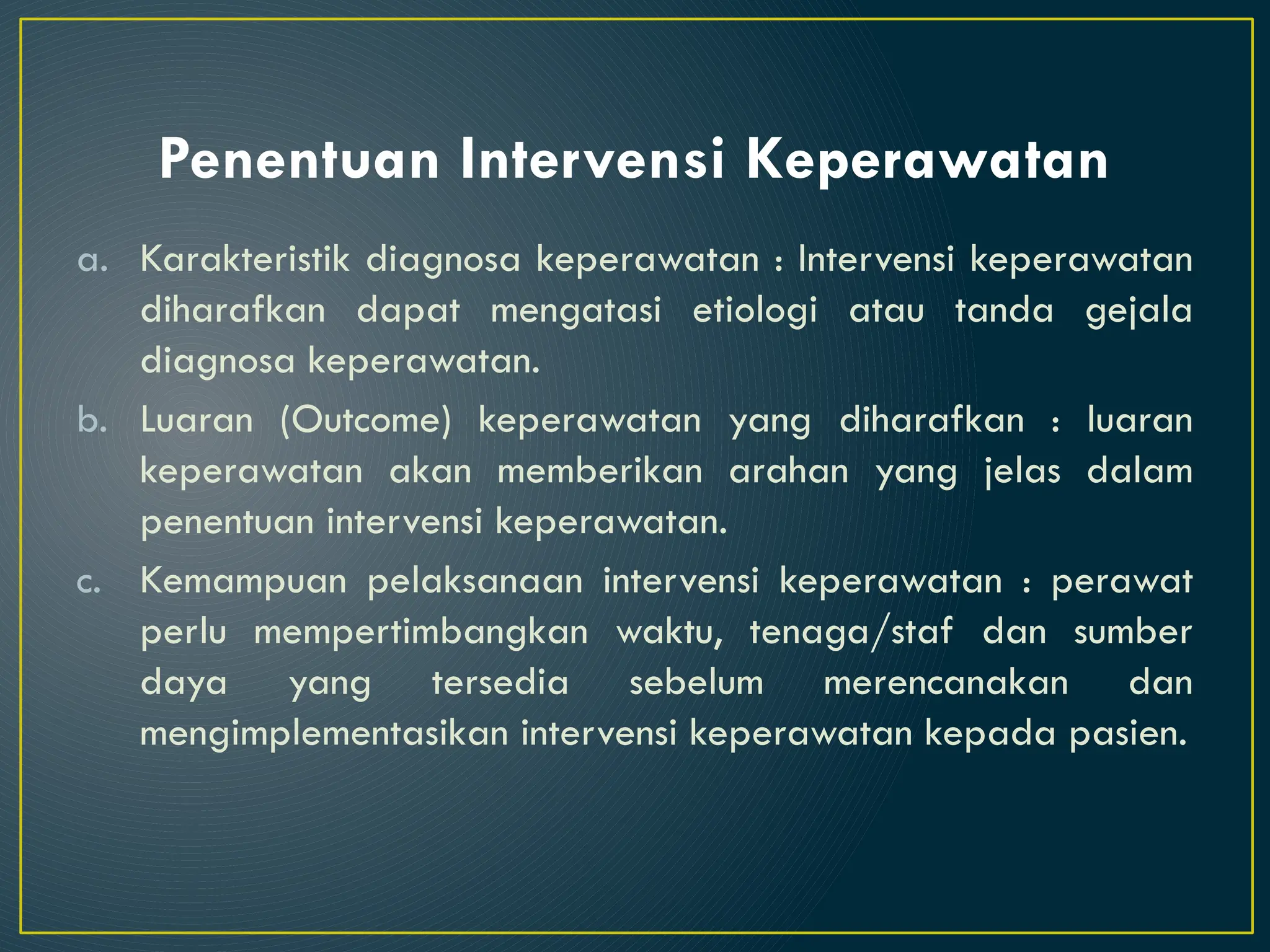 Penentuan Intervensi Keperawatan

a. Karakteristik diagnosa keperawatan : Intervensi keperawatan diharafkan dapat mengatasi etiologi atau tanda gejala diagnosa keperawatan.

b. Luaran (Outcome) keperawatan yang diharafkan : luaran keperawatan akan memberikan arahan yang jelas dalam penentuan intervensi keperawatan.

c. Kemampuan pelaksanaan intervensi keperawatan : perawat perlu mempertimbangkan waktu, tenaga/staf dan sumber daya yang tersedia sebelum merencanakan dan mengimplementasikan intervensi keperawatan kepada pasien.